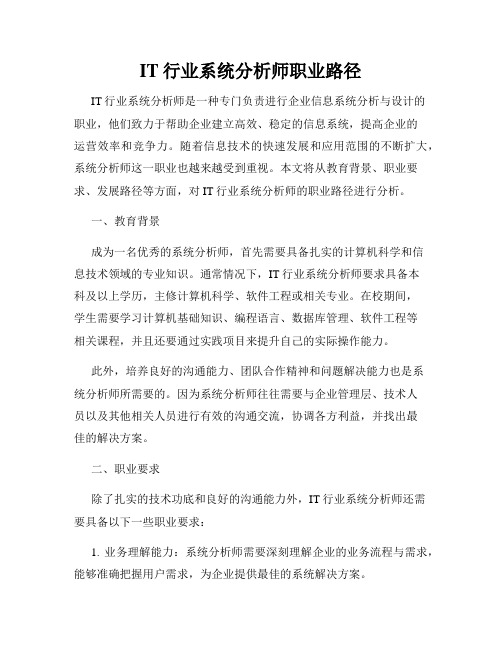 IT 行业系统分析师职业路径

IT 行业系统分析师是一种专门负责进行企业信息系统分析与设计的职业，他们致力于帮助企业建立高效、稳定的信息系统，提高企业的运营效率和竞争力。随着信息技术的快速发展和应用范围的不断扩大，系统分析师这一职业也越来越受到重视。本文将从教育背景、职业要求、发展路径等方面，对 IT 行业系统分析师的职业路径进行分析。

一、教育背景

成为一名优秀的系统分析师，首先需要具备扎实的计算机科学和信息技术领域的专业知识。通常情况下，IT 行业系统分析师要求具备本科及以上学历，主修计算机科学、软件工程或相关专业。在校期间，学生需要学习计算机基础知识、编程语言、数据库管理、软件工程等相关课程，并且还要通过实践项目来提升自己的实际操作能力。

此外，培养良好的沟通能力、团队合作精神和问题解决能力也是系统分析师所需要的。因为系统分析师往往需要与企业管理层、技术人员以及其他相关人员进行有效的沟通交流，协调各方利益，并找出最佳的解决方案。

二、职业要求

除了扎实的技术功底和良好的沟通能力外，IT 行业系统分析师还需要具备以下一些职业要求：

1. 业务理解能力：系统分析师需要深刻理解企业的业务流程与需求，能够准确把握用户需求，为企业提供最佳的系统解决方案。